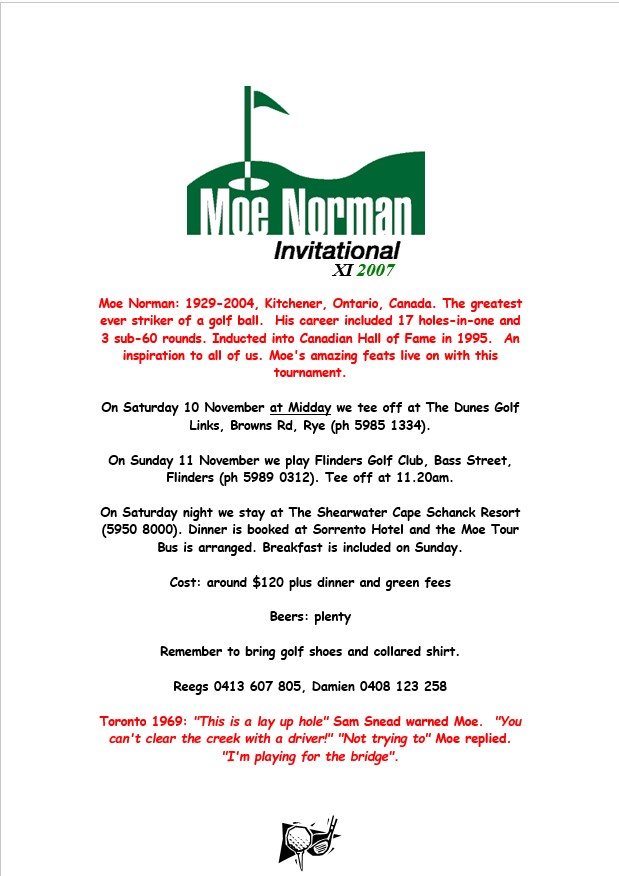 Moe Norman

Invitational

XI 2007

Moe Norman: 1929-2004, Kitchener, Ontario, Canada. The greatest ever striker of a golf ball. His career included 17 holes-in-one and 3 sub-60 rounds. Inducted into Canadian Hall of Fame in 1995. An inspiration to all of us. Moe's amazing feats live on with this tournament.

On Saturday 10 November at Midday we tee off at The Dunes Golf Links, Browns Rd, Rye (ph 5985 1334).

On Sunday 11 November we play Flinders Golf Club, Bass Street, Flinders (ph 5989 0312). Tee off at 11.20am.

On Saturday night we stay at The Shearwater Cape Schanck Resort (5950 8000). Dinner is booked at Sorrento Hotel and the Moe Tour Bus is arranged. Breakfast is included on Sunday.

Cost: around $120 plus dinner and green fees

Beers: plenty

Remember to bring golf shoes and collared shirt.

Reegs 0413 607 805, Damien 0408 123 258

Toronto 1969: "This is a lay up hole" Sam Snead warned Moe. "You can't clear the creek with a driver!" "Not trying to" Moe replied. "I'm playing for the bridge".